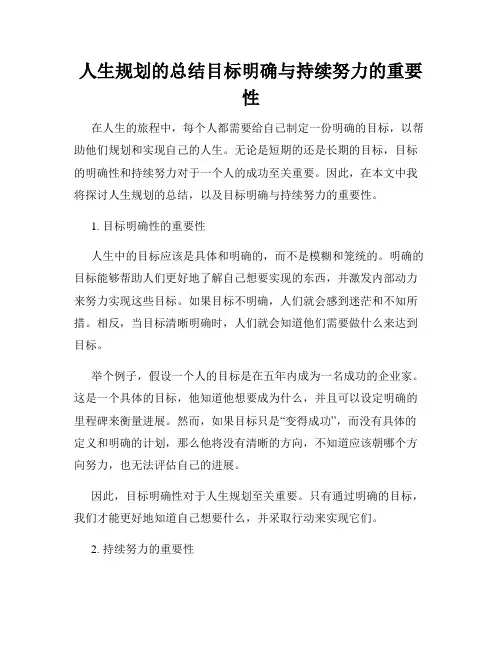 人生规划的总结目标明确与持续努力的重要性

在人生的旅程中，每个人都需要给自己制定一份明确的目标，以帮助他们规划和实现自己的人生。无论是短期的还是长期的目标，目标的明确性和持续努力对于一个人的成功至关重要。因此，在本文中我将探讨人生规划的总结，以及目标明确与持续努力的重要性。

1. 目标明确性的重要性

人生中的目标应该是具体和明确的，而不是模糊和笼统的。明确的目标能够帮助人们更好地了解自己想要实现的东西，并激发内部动力来努力实现这些目标。如果目标不明确，人们就会感到迷茫和不知所措。相反，当目标清晰明确时，人们就会知道他们需要做什么来达到目标。

举个例子，假设一个人的目标是在五年内成为一名成功的企业家。这是一个具体的目标，他知道他想要成为什么，并且可以设定明确的里程碑来衡量进展。然而，如果目标只是“变得成功”，而没有具体的定义和明确的计划，那么他将没有清晰的方向，不知道应该朝哪个方向努力，也无法评估自己的进展。

因此，目标明确性对于人生规划至关重要。只有通过明确的目标，我们才能更好地知道自己想要什么，并采取行动来实现它们。

2. 持续努力的重要性